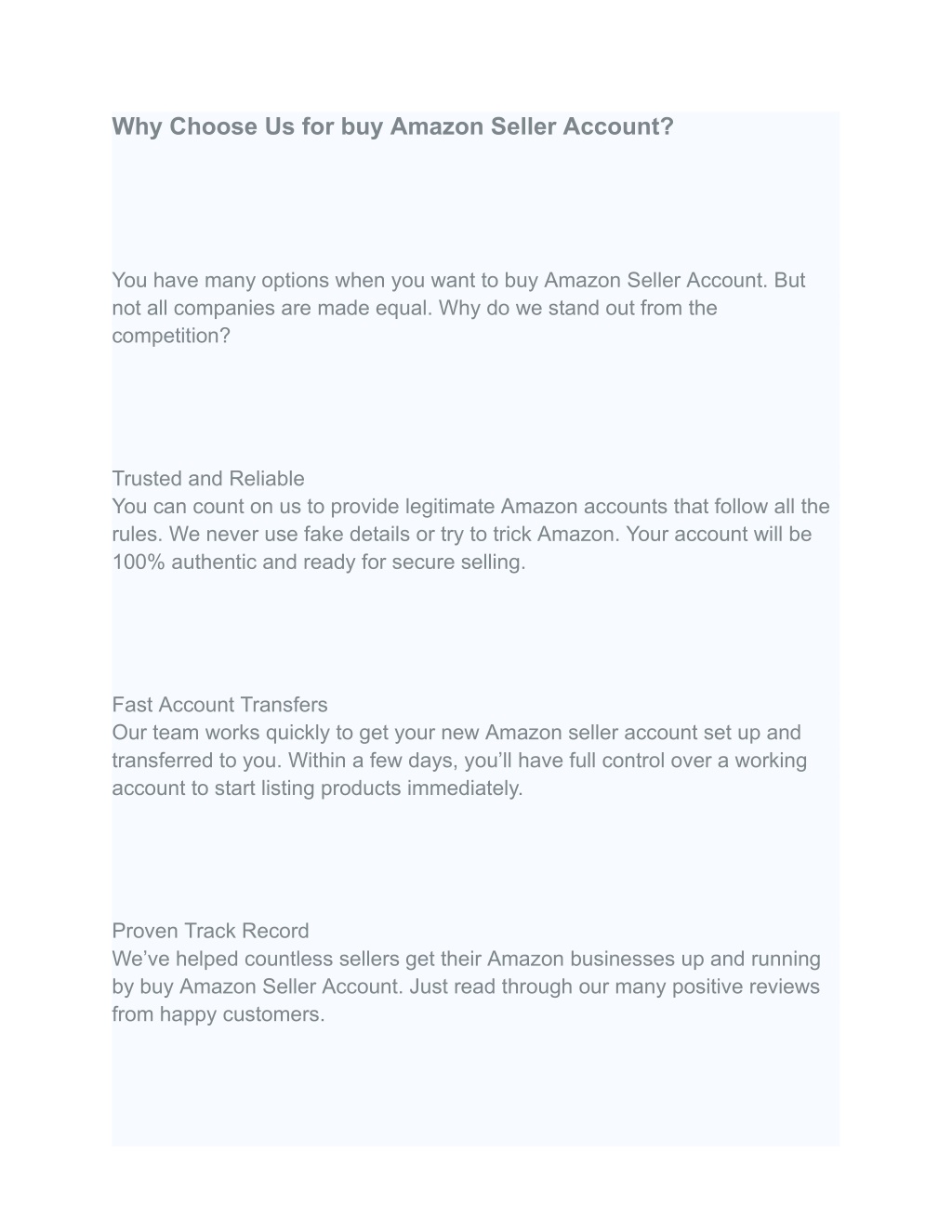 Why Choose Us for buy Amazon Seller Account?

You have many options when you want to buy Amazon Seller Account. But not all companies are made equal. Why do we stand out from the competition?

Trusted and Reliable
You can count on us to provide legitimate Amazon accounts that follow all the rules. We never use fake details or try to trick Amazon. Your account will be 100% authentic and ready for secure selling.

Fast Account Transfers
Our team works quickly to get your new Amazon seller account set up and transferred to you. Within a few days, you’ll have full control over a working account to start listing products immediately.

Proven Track Record
We’ve helped countless sellers get their Amazon businesses up and running by buy Amazon Seller Account. Just read through our many positive reviews from happy customers.